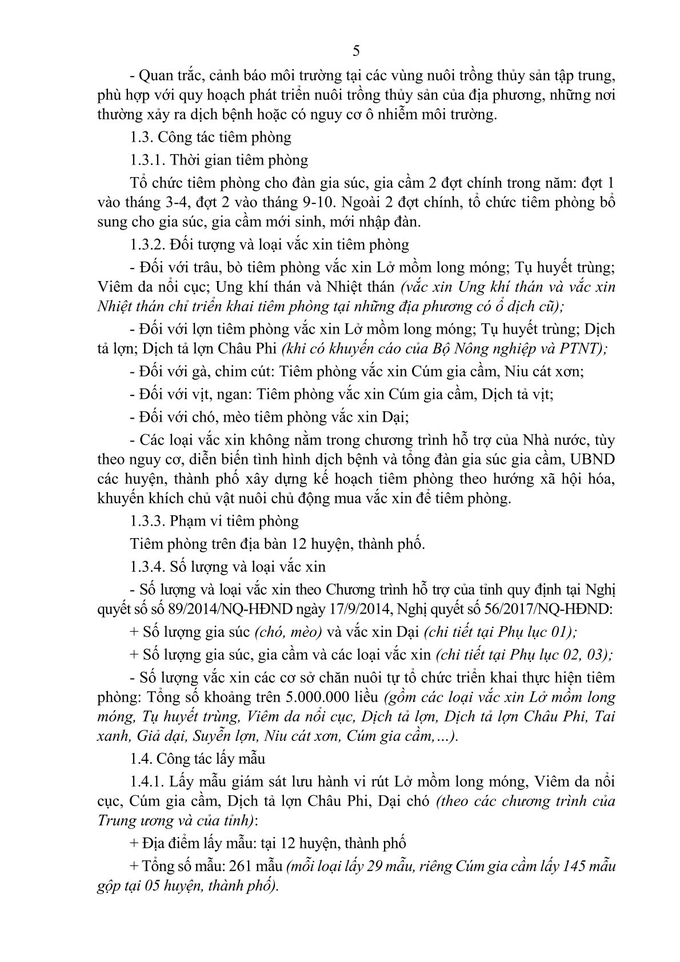 5

- Quan trắc, cảnh báo môi trường tại các vùng nuôi trồng thủy sản tập trung, phù hợp với quy hoạch phát triển nuôi trồng thủy sản của địa phương, những nơi thường xảy ra dịch bệnh hoặc có nguy cơ ô nhiễm môi trường.

1.3. Công tác tiêm phòng

1.3.1. Thời gian tiêm phòng

Tổ chức tiêm phòng cho đàn gia súc, gia cầm 2 đợt chính trong năm: đợt 1 vào tháng 3-4, đợt 2 vào tháng 9-10. Ngoài 2 đợt chính, tổ chức tiêm phòng bổ sung cho gia súc, gia cầm mới sinh, mới nhập đàn.

1.3.2. Đối tượng và loại vắc xin tiêm phòng

- Đối với trâu, bò tiêm phòng vắc xin Lở mồm long móng; Tụ huyết trùng; Viêm da nổi cục; Ung khí thán và Nhiệt thán (vắc xin Ung khí thán và vắc xin Nhiệt thán chỉ triển khai tiêm phòng tại những địa phương có ổ dịch cũ);

- Đối với lợn tiêm phòng vắc xin Lở mồm long móng; Tụ huyết trùng; Dịch tả lợn; Dịch tả lợn Châu Phi (khi có khuyến cáo của Bộ Nông nghiệp và PTNT);

- Đối với gà, chim cút: Tiêm phòng vắc xin Cúm gia cầm, Niu cát xơn;

- Đối với vịt, ngan: Tiêm phòng vắc xin Cúm gia cầm, Dịch tả vịt;

- Đối với chó, mèo tiêm phòng vắc xin Dại;

- Các loại vắc xin không nằm trong chương trình hỗ trợ của Nhà nước, tùy theo nguy cơ, diễn biến tình hình dịch bệnh và tổng đàn gia súc gia cầm, UBND các huyện, thành phố xây dựng kế hoạch tiêm phòng theo hướng xã hội hóa, khuyến khích chủ vật nuôi chủ động mua vắc xin để tiêm phòng.

1.3.3. Phạm vi tiêm phòng

Tiêm phòng trên địa bàn 12 huyện, thành phố.

1.3.4. Số lượng và loại vắc xin

- Số lượng và loại vắc xin theo Chương trình hỗ trợ của tỉnh quy định tại Nghị quyết số số 89/2014/NQ-HĐND ngày 17/9/2014, Nghị quyết số 56/2017/NQ-HĐND:

+ Số lượng gia súc (chó, mèo) và vắc xin Dại (chi tiết tại Phụ lục 01);

+ Số lượng gia súc, gia cầm và các loại vắc xin (chi tiết tại Phụ lục 02, 03);

- Số lượng vắc xin các cơ sở chăn nuôi tự tổ chức triển khai thực hiện tiêm phòng: Tổng số khoảng trên 5.000.000 liều (gồm các loại vắc xin Lở mồm long móng, Tụ huyết trùng, Viêm da nổi cục, Dịch tả lợn, Dịch tả lợn Châu Phi, Tai xanh, Giả dại, Suyễn lợn, Niu cát xơn, Cúm gia cầm,...).

1.4. Công tác lấy mẫu

1.4.1. Lấy mẫu giám sát lưu hành vi rút Lở mồm long móng, Viêm da nổi cục, Cúm gia cầm, Dịch tả lợn Châu Phi, Dại chó (theo các chương trình của Trung ương và của tỉnh):

+ Địa điểm lấy mẫu: tại 12 huyện, thành phố

+ Tổng số mẫu: 261 mẫu (mỗi loại lấy 29 mẫu, riêng Cúm gia cầm lấy 145 mẫu gộp tại 05 huyện, thành phố).